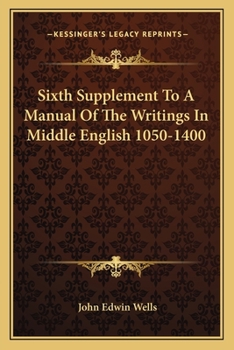 —KESSINGER'S LEGACY REPRINTS—

Sixth Supplement To A Manual Of The Writings In Middle English 1050-1400

John Edwin Wells